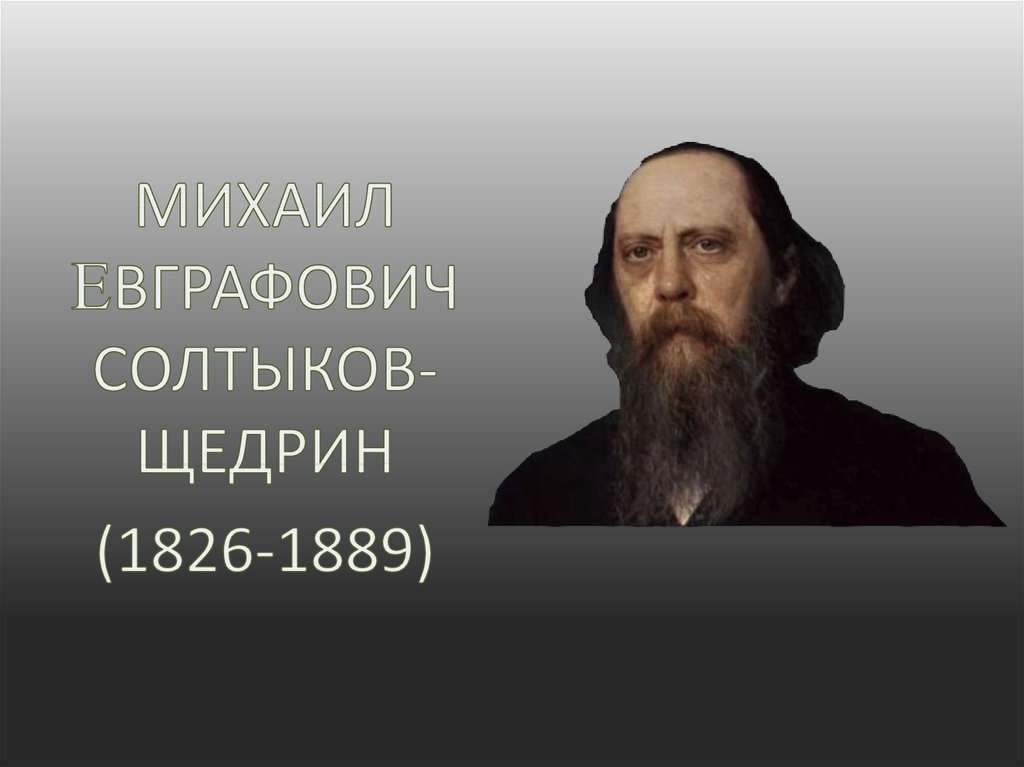 МИХАИЛ ЕВГРАФОВИЧ СОЛТЫКОВ-ЩЕДРИН

(1826-1889)